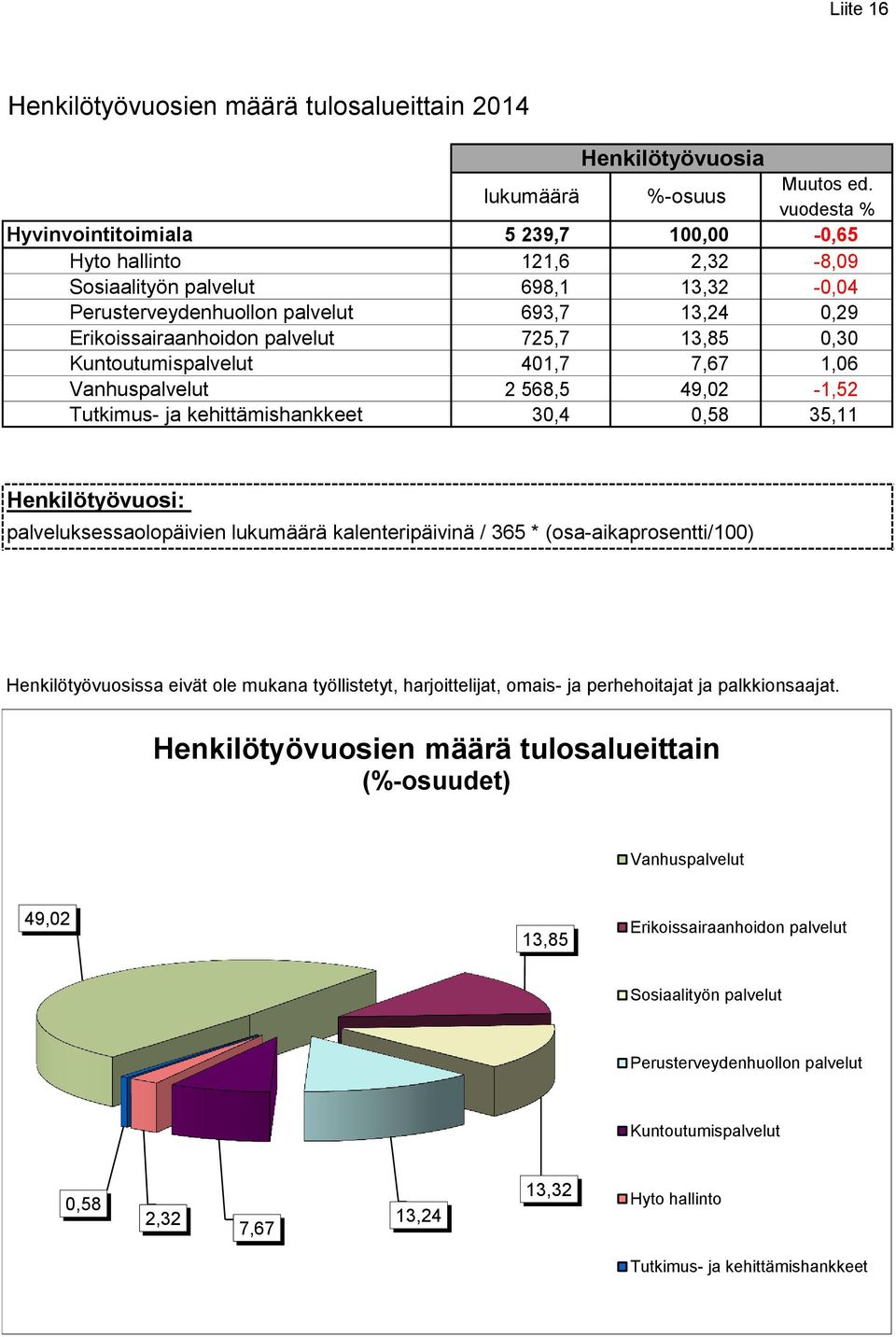 Liite 16

Henkilötyövuosien määrä tulosalueittain 2014

| | Henkilötyövuosia | | |
|---|---|---|---|
| | lukumäärä | %-osuus | Muutos ed. vuodesta % |
| Hyvinvointitoimiala | 5 239,7 | 100,00 | -0,65 |
| Hyto hallinto | 121,6 | 2,32 | -8,09 |
| Sosiaalityön palvelut | 698,1 | 13,32 | -0,04 |
| Perusterveydenhuollon palvelut | 693,7 | 13,24 | 0,29 |
| Erikoissairaanhoidon palvelut | 725,7 | 13,85 | 0,30 |
| Kuntoutumispalvelut | 401,7 | 7,67 | 1,06 |
| Vanhuspalvelut | 2 568,5 | 49,02 | -1,52 |
| Tutkimus- ja kehittämishankkeet | 30,4 | 0,58 | 35,11 |

Henkilötyövuosi:
palveluksessaolopäivien lukumäärä kalenteripäivinä / 365 * (osa-aikaprosentti/100)

Henkilötyövuosissa eivät ole mukana työllistetyt, harjoittelijat, omais- ja perhehoitajat ja palkkionsaajat.

Henkilötyövuosien määrä tulosalueittain
(%-osuudet)

49,02
13,85
0,58
2,32
7,67
13,24
13,32

Vanhuspalvelut
Erikoissairaanhoidon palvelut
Sosiaalityön palvelut
Perusterveydenhuollon palvelut
Kuntoutumispalvelut
Hyto hallinto
Tutkimus- ja kehittämishankkeet